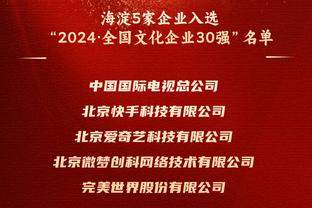 海淀5家企业入选
“2024·全国文化企业30强”名单

中国国际电视总公司

北京快手科技有限公司

北京爱奇艺科技有限公司

北京微梦创科网络技术有限公司

完美世界股份有限公司